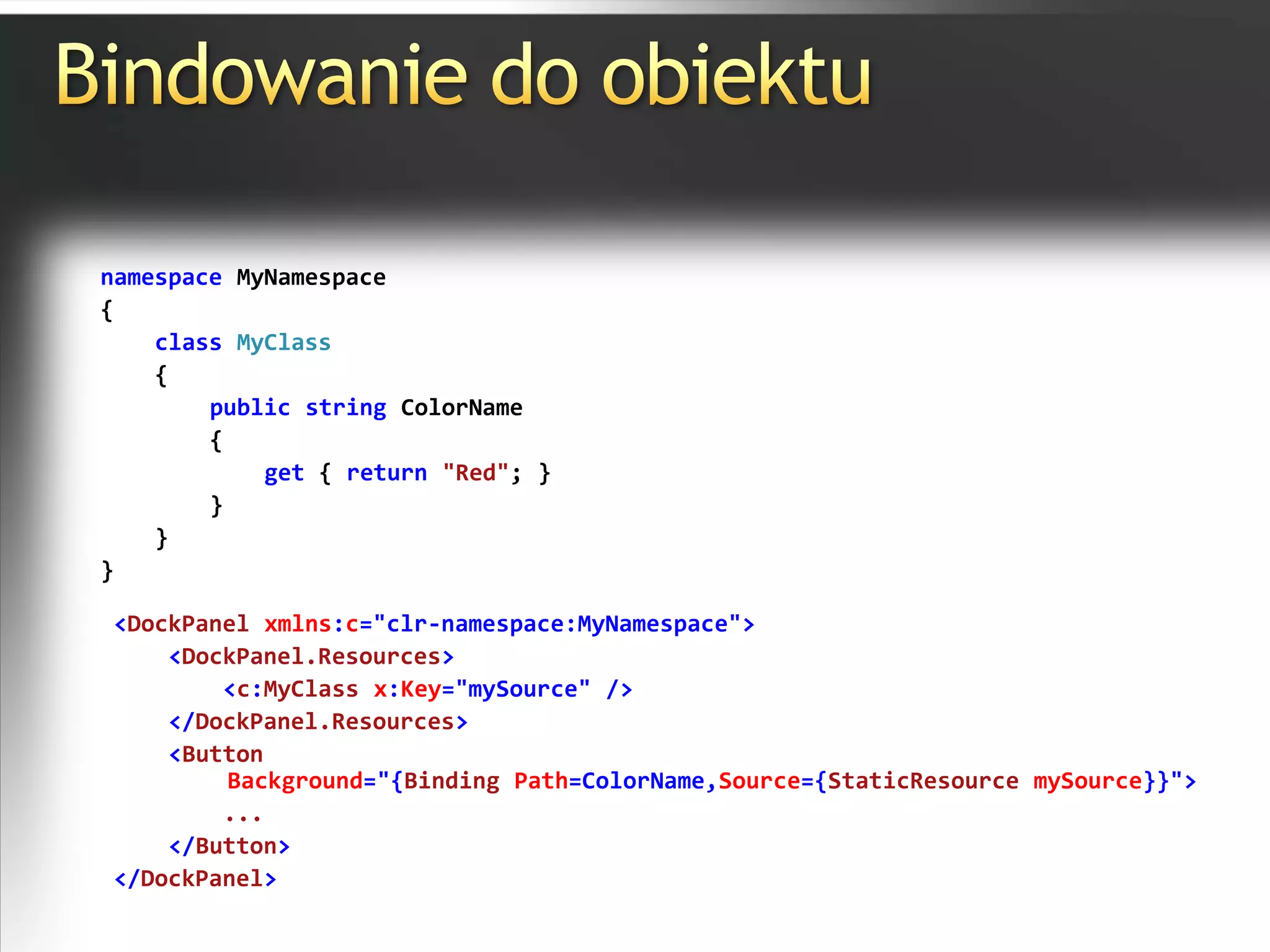 Bindowanie do obiektu

namespace MyNamespace
{
    class MyClass
    {
        public string ColorName
        {
            get { return "Red"; }
        }
    }
}

<DockPanel xmlns:c="clr-namespace:MyNamespace">
    <DockPanel.Resources>
        <c:MyClass x:Key="mySource" />
    </DockPanel.Resources>
    <Button
        Background="{Binding Path=ColorName,Source={StaticResource mySource}}">
        ...
    </Button>
</DockPanel>